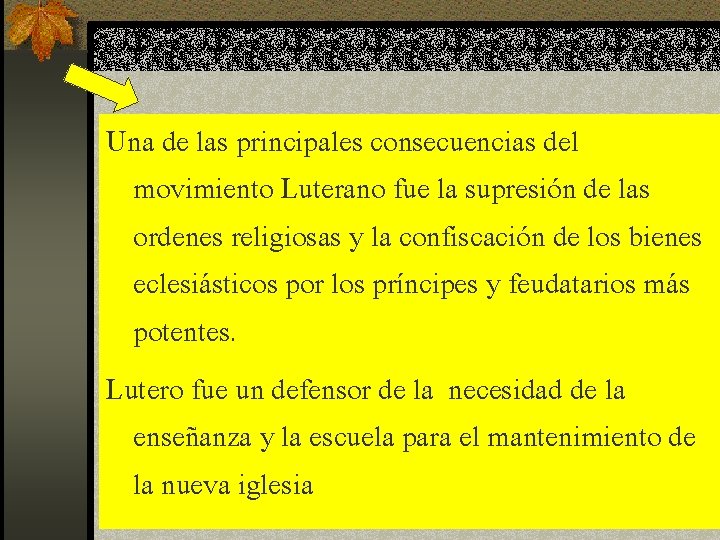 Una de las principales consecuencias del movimiento Luterano fue la supresión de las ordenes religiosas y la confiscación de los bienes eclesiásticos por los príncipes y feudatarios más potentes.

Lutero fue un defensor de la necesidad de la enseñanza y la escuela para el mantenimiento de la nueva iglesia